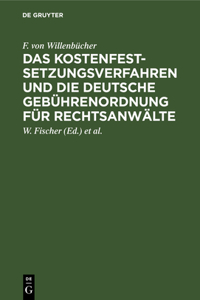 DE GRUYTER

F. von Willenbücher

DAS KOSTENFESTSETZUNGSVERFAHREN UND DIE DEUTSCHE GEBÜHRENORDNUNG FÜR RECHTSANWÄLTE

W. Fischer (Ed.) et al.

DE G